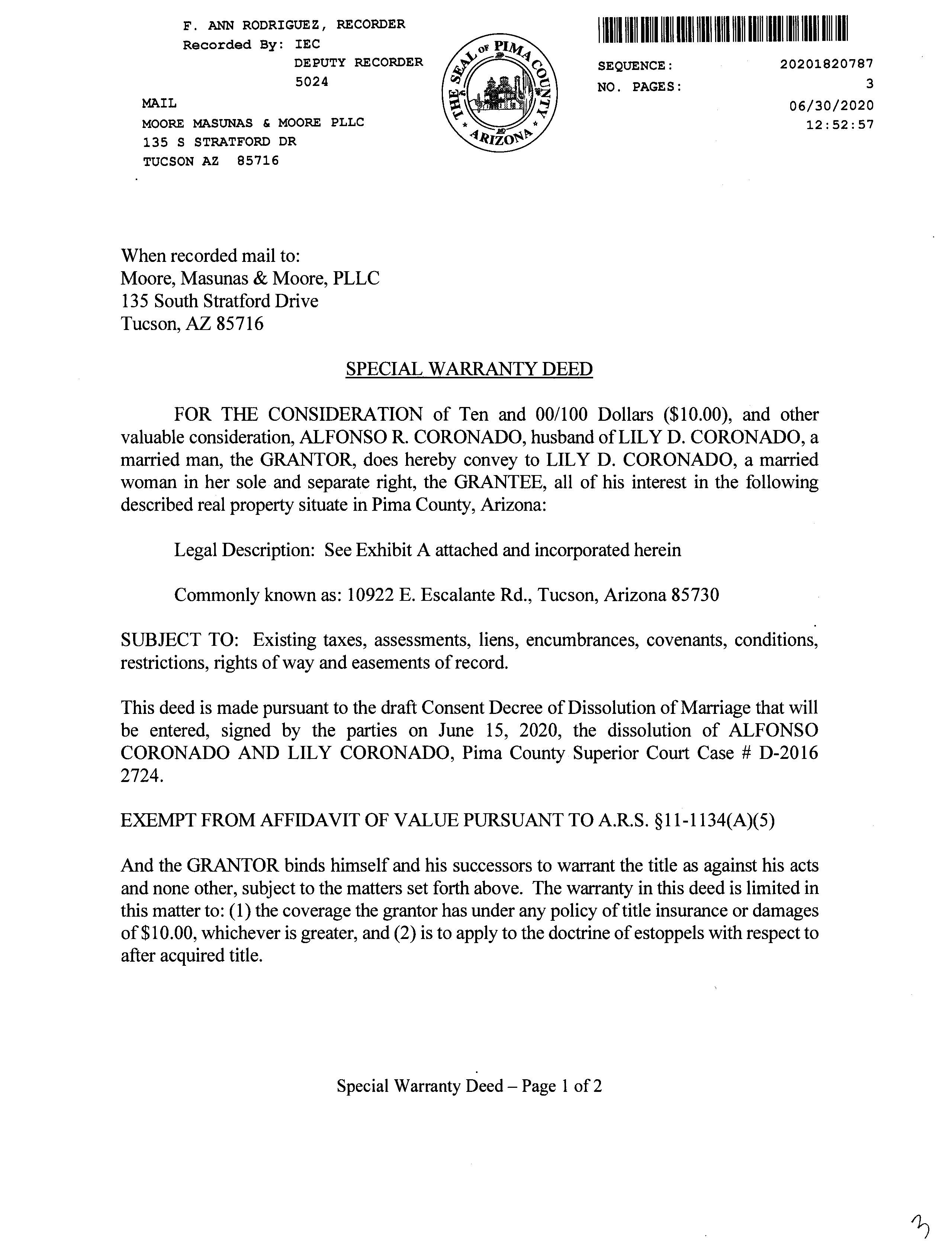 F. ANN RODRIGUEZ, RECORDER
Recorded By: IEC
DEPUTY RECORDER
5024
MAIL
MOORE MASUNAS & MOORE PLLC
135 S STRATFORD DR
TUCSON AZ 85716

THE SEAL OF PIMA COUNTY ARIZONA

SEQUENCE: 20201820787
NO. PAGES: 3
06/30/2020
12:52:57

When recorded mail to:
Moore, Masunas & Moore, PLLC
135 South Stratford Drive
Tucson, AZ 85716

SPECIAL WARRANTY DEED

FOR THE CONSIDERATION of Ten and 00/100 Dollars ($10.00), and other valuable consideration, ALFONSO R. CORONADO, husband of LILY D. CORONADO, a married man, the GRANTOR, does hereby convey to LILY D. CORONADO, a married woman in her sole and separate right, the GRANTEE, all of his interest in the following described real property situate in Pima County, Arizona:

Legal Description: See Exhibit A attached and incorporated herein

Commonly known as: 10922 E. Escalante Rd., Tucson, Arizona 85730

SUBJECT TO: Existing taxes, assessments, liens, encumbrances, covenants, conditions, restrictions, rights of way and easements of record.

This deed is made pursuant to the draft Consent Decree of Dissolution of Marriage that will be entered, signed by the parties on June 15, 2020, the dissolution of ALFONSO CORONADO AND LILY CORONADO, Pima County Superior Court Case # D-2016 2724.

EXEMPT FROM AFFIDAVIT OF VALUE PURSUANT TO A.R.S. §11-1134(A)(5)

And the GRANTOR binds himself and his successors to warrant the title as against his acts and none other, subject to the matters set forth above. The warranty in this deed is limited in this matter to: (1) the coverage the grantor has under any policy of title insurance or damages of $10.00, whichever is greater, and (2) is to apply to the doctrine of estoppels with respect to after acquired title.

Special Warranty Deed – Page 1 of 2

3